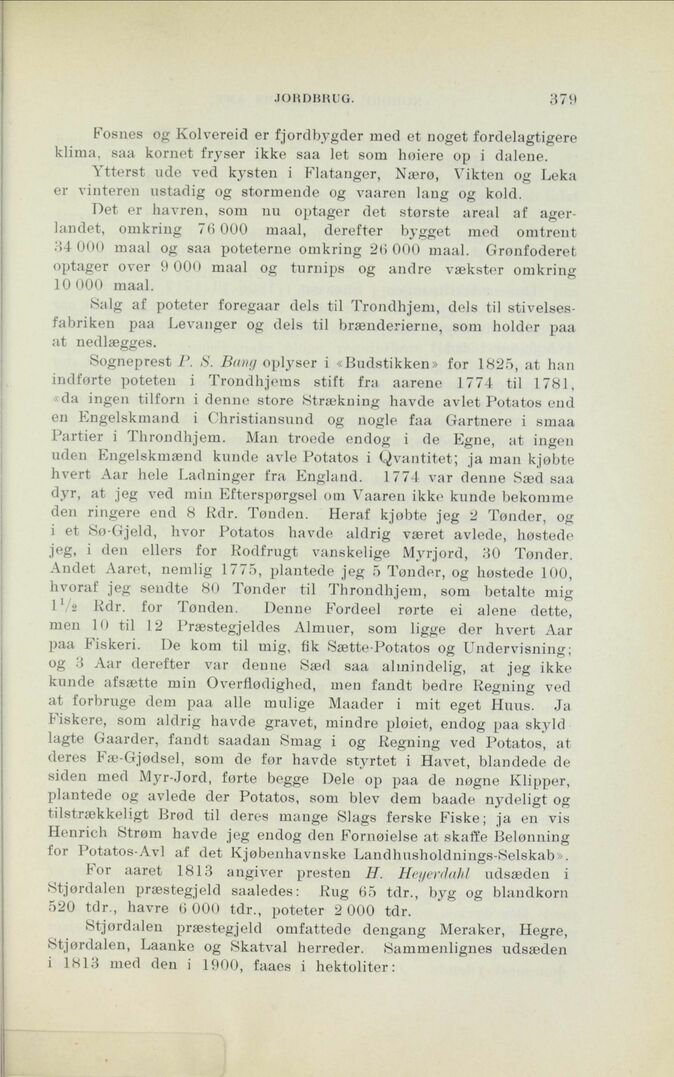 JORDBRUG. 379

Fosnes og Kolvereid er fjordbygder med et noget fordelagtigere klima, saa kornet fryser ikke saa let som høiere op i dalene.

Ytterst ude ved kysten i Flatanger, Nærø, Vikten og Leka er vinteren ustadig og stormende og vaaren lang og kold.

Det er havren, som nu optager det største areal af agerlandet, omkring 76 000 maal, derefter bygget med omtrent 34 000 maal og saa poteterne omkring 26 000 maal. Grønfoderet optager over 9 000 maal og turnips og andre vækster omkring 10 000 maal.

Salg af poteter foregaar dels til Trondhjem, dels til stivelsesfabriken paa Levanger og dels til brænderierne, som holder paa at nedlægges.

Sogneprest P. S. Bang oplyser i «Budstikken» for 1825, at han indførte poteten i Trondhjems stift fra aarene 1774 til 1781, «da ingen tilforn i denne store Strækning havde avlet Potatos end en Engelskmand i Christiansund og nogle faa Gartnere i smaa Partier i Throndhjem. Man troede endog i de Egne, at ingen uden Engelskmænd kunde avle Potatos i Qvantitet; ja man kjøbte hvert Aar hele Ladninger fra England. 1774 var denne Sæd saa dyr, at jeg ved min Efterspørgsel om Vaaren ikke kunde bekomme den ringere end 8 Rdr. Tønden. Heraf kjøbte jeg 2 Tønder, og i et Sø-Gjeld, hvor Potatos havde aldrig været avlede, høstede jeg, i den ellers for Rodfrugt vanskelige Myrjord, 30 Tønder. Andet Aaret, nemlig 1775, plantede jeg 5 Tønder, og høstede 100, hvoraf jeg sendte 80 Tønder til Throndhjem, som betalte mig $1\frac{1}{2}$ Rdr. for Tønden. Denne Fordeel rørte ei alene dette, men 10 til 12 Præstegjeldes Almuer, som ligge der hvert Aar paa Fiskeri. De kom til mig, fik Sætte-Potatos og Undervisning; og 3 Aar derefter var denne Sæd saa almindelig, at jeg ikke kunde afsætte min Overflødighed, men fandt bedre Regning ved at forbruge dem paa alle mulige Maader i mit eget Huus. Ja Fiskere, som aldrig havde gravet, mindre pløiet, endog paa skyldlagte Gaarder, fandt saadan Smag i og Regning ved Potatos, at deres Fæ-Gjødsel, som de før havde styrtet i Havet, blandede de siden med Myr-Jord, førte begge Dele op paa de nøgne Klipper, plantede og avlede der Potatos, som blev dem baade nydeligt og tilstrækkeligt Brød til deres mange Slags ferske Fiske; ja en vis Henrich Strøm havde jeg endog den Fornøielse at skaffe Belønning for Potatos-Avl af det Kjøbenhavnske Landhusholdnings-Selskab».

For aaret 1813 angiver presten H. Heyerdahl udsæden i Stjørdalen præstegjeld saaledes: Rug 65 tdr., byg og blandkorn 520 tdr., havre 6 000 tdr., poteter 2 000 tdr.

Stjørdalen præstegjeld omfattede dengang Meraker, Hegre, Stjørdalen, Laanke og Skatval herreder. Sammenlignes udsæden i 1813 med den i 1900, faaes i hektoliter: